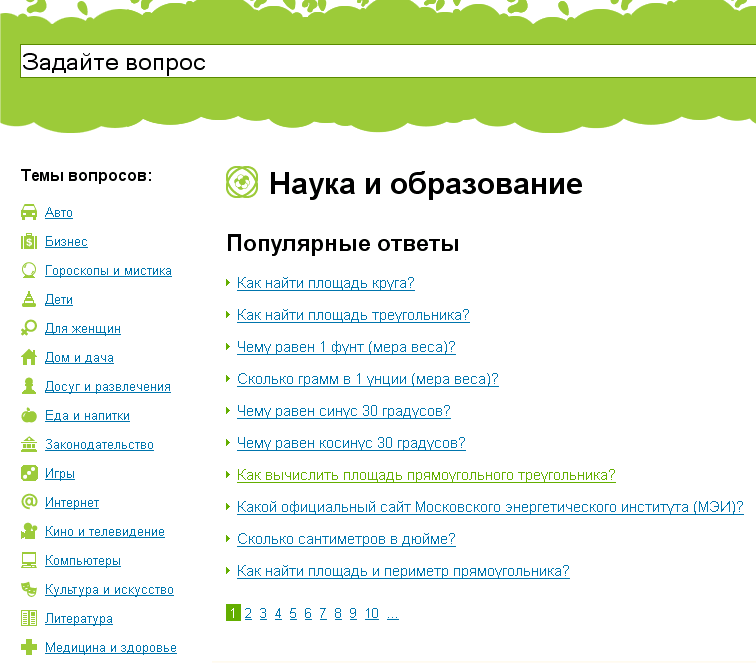 Задайте вопрос

Темы вопросов:

Авто
Бизнес
Гороскопы и мистика
Дети
Для женщин
Дом и дача
Досуг и развлечения
Еда и напитки
Законодательство
Игры
Интернет
Кино и телевидение
Компьютеры
Культура и искусство
Литература
Медицина и здоровье

Наука и образование

Популярные ответы

Как найти площадь круга?
Как найти площадь треугольника?
Чему равен 1 фунт (мера веса)?
Сколько грамм в 1 унции (мера веса)?
Чему равен синус 30 градусов?
Чему равен косинус 30 градусов?
Как вычислить площадь прямоугольного треугольника?
Какой официальный сайт Московского энергетического института (МЭИ)?
Сколько сантиметров в дюйме?
Как найти площадь и периметр прямоугольника?

1 2 3 4 5 6 7 8 9 10 ...